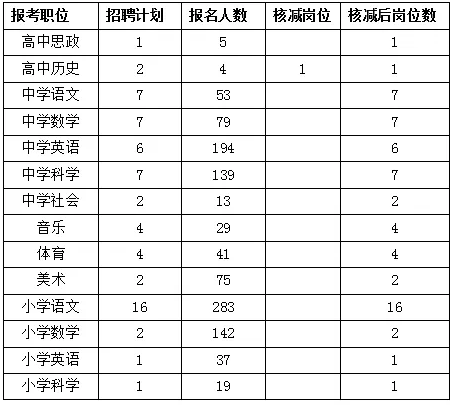 | 报考职位 | 招聘计划 | 报名人数 | 核减岗位 | 核减后岗位数 |
|---|---|---|---|---|
| 高中思政 | 1 | 5 | | 1 |
| 高中历史 | 2 | 4 | 1 | 1 |
| 中学语文 | 7 | 53 | | 7 |
| 中学数学 | 7 | 79 | | 7 |
| 中学英语 | 6 | 194 | | 6 |
| 中学科学 | 7 | 139 | | 7 |
| 中学社会 | 2 | 13 | | 2 |
| 音乐 | 4 | 29 | | 4 |
| 体育 | 4 | 41 | | 4 |
| 美术 | 2 | 75 | | 2 |
| 小学语文 | 16 | 283 | | 16 |
| 小学数学 | 2 | 142 | | 2 |
| 小学英语 | 1 | 37 | | 1 |
| 小学科学 | 1 | 19 | | 1 |